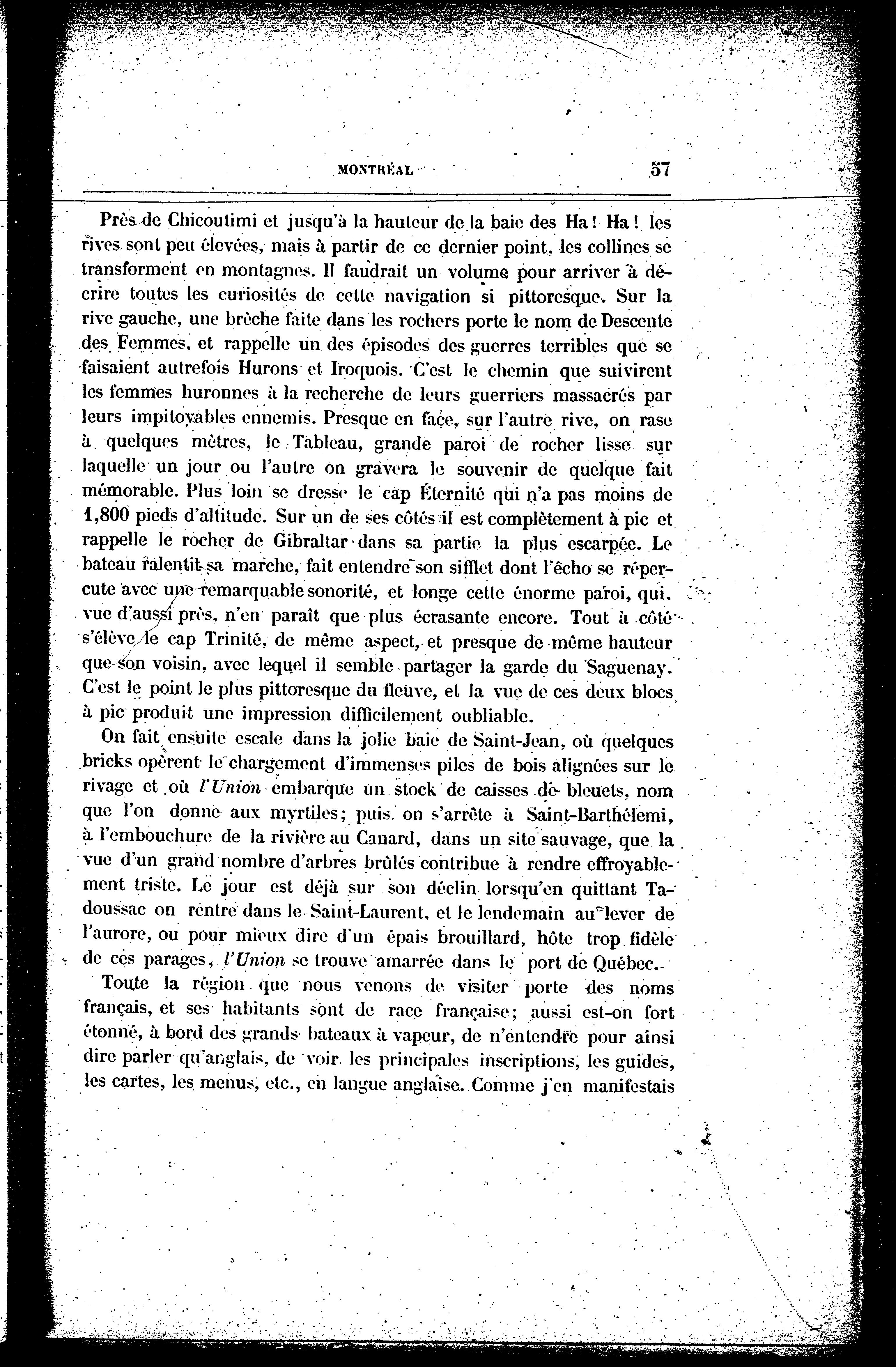 MONTRÉAL 57

Près de Chicoutimi et jusqu'à la hauteur de la baie des Ha! Ha! les rives sont peu élevées, mais à partir de ce dernier point, les collines se transforment en montagnes. Il faudrait un volume pour arriver à décrire toutes les curiosités de cette navigation si pittoresque. Sur la rive gauche, une brèche faite dans les rochers porte le nom de Descente des Femmes, et rappelle un des épisodes des guerres terribles que se faisaient autrefois Hurons et Iroquois. C'est le chemin que suivirent les femmes huronnes à la recherche de leurs guerriers massacrés par leurs impitoyables ennemis. Presque en face, sur l'autre rive, on rase à quelques mètres, le Tableau, grande paroi de rocher lisse sur laquelle un jour ou l'autre on gravera le souvenir de quelque fait mémorable. Plus loin se dresse le cap Éternité qui n'a pas moins de 1,800 pieds d'altitude. Sur un de ses côtés il est complètement à pic et rappelle le rocher de Gibraltar dans sa partie la plus escarpée. Le bateau ralentit sa marche, fait entendre son sifflet dont l'écho se répercute avec une remarquable sonorité, et longe cette énorme paroi, qui, vue d'aussi près, n'en paraît que plus écrasante encore. Tout à côté s'élève le cap Trinité, de même aspect, et presque de même hauteur que son voisin, avec lequel il semble partager la garde du Saguenay. C'est le point le plus pittoresque du fleuve, et la vue de ces deux blocs à pic produit une impression difficilement oubliable.

On fait ensuite escale dans la jolie baie de Saint-Jean, où quelques bricks opèrent le chargement d'immenses piles de bois alignées sur le rivage et où l'Union embarque un stock de caisses de bleuets, nom que l'on donne aux myrtiles; puis on s'arrête à Saint-Barthélemi, à l'embouchure de la rivière au Canard, dans un site sauvage, que la vue d'un grand nombre d'arbres brûlés contribue à rendre effroyablement triste. Le jour est déjà sur son déclin lorsqu'en quittant Tadoussac on rentre dans le Saint-Laurent, et le lendemain au lever de l'aurore, ou pour mieux dire d'un épais brouillard, hôte trop fidèle de ces parages, l'Union se trouve amarrée dans le port de Québec.

Toute la région que nous venons de visiter porte des noms français, et ses habitants sont de race française; aussi est-on fort étonné, à bord des grands bateaux à vapeur, de n'entendre pour ainsi dire parler qu'anglais, de voir les principales inscriptions, les guides, les cartes, les menus, etc., en langue anglaise. Comme j'en manifestais